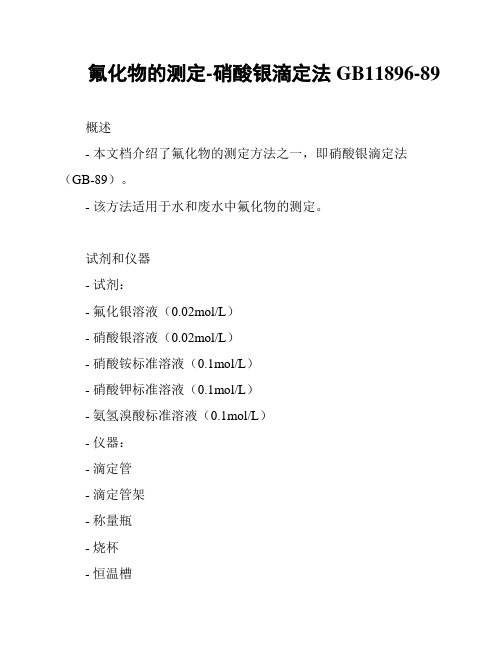 氟化物的测定-硝酸银滴定法 GB11896-89

概述

- 本文档介绍了氟化物的测定方法之一，即硝酸银滴定法（GB-89）。

- 该方法适用于水和废水中氟化物的测定。

试剂和仪器

- 试剂：

- 氟化银溶液（0.02mol/L）

- 硝酸银溶液（0.02mol/L）

- 硝酸铵标准溶液（0.1mol/L）

- 硝酸钾标准溶液（0.1mol/L）

- 氨氢溴酸标准溶液（0.1mol/L）

- 仪器：

- 滴定管

- 滴定管架

- 称量瓶

- 烧杯

- 恒温槽